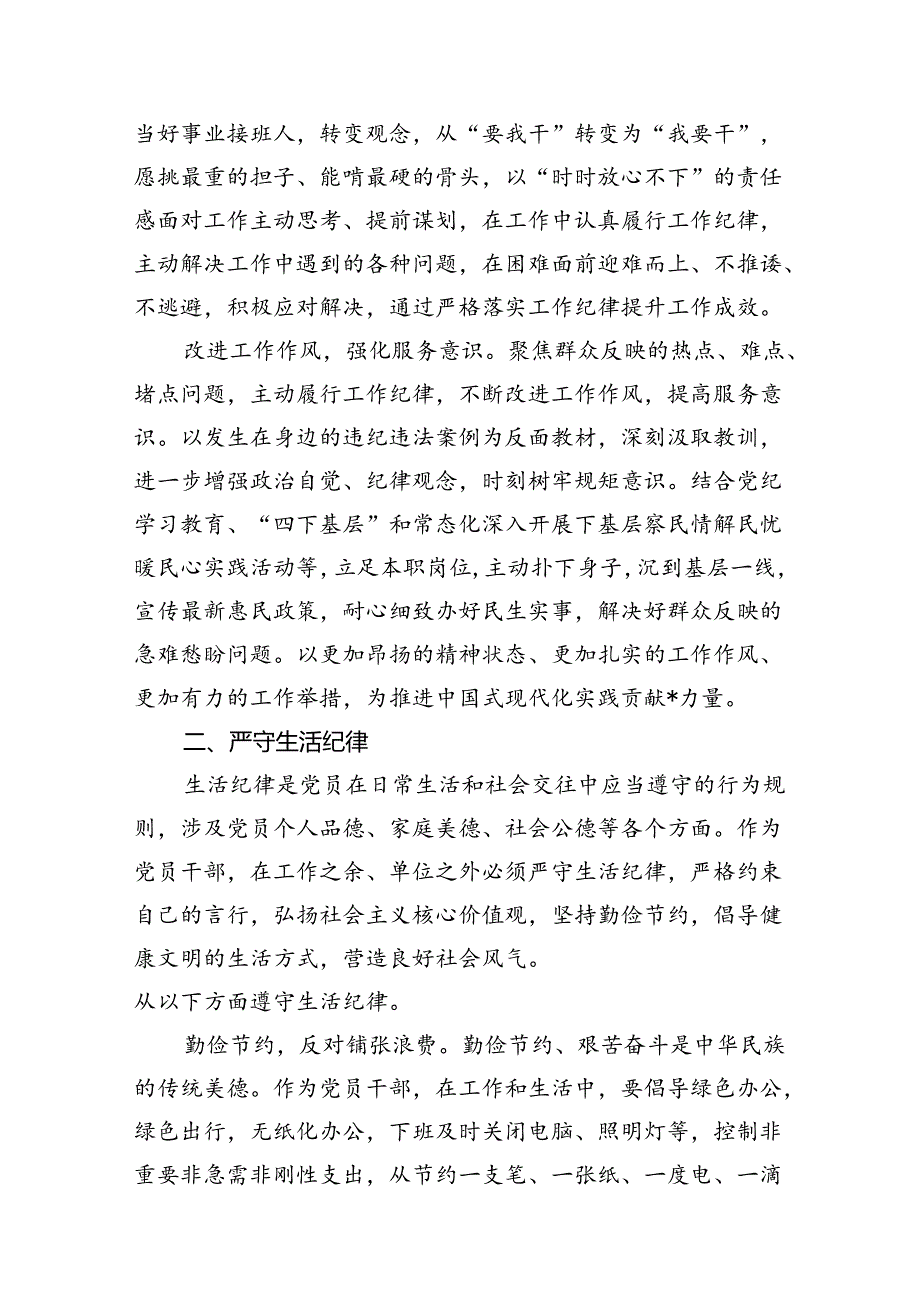 当好事业接班人，转变观念，从“要我干”转变为“我要干”，愿挑最重的担子、能啃最硬的骨头，以“时时放心不下”的责任感面对工作主动思考、提前谋划，在工作中认真履行工作纪律，主动解决工作中遇到的各种问题，在困难面前迎难而上、不推诿、不逃避，积极应对解决，通过严格落实工作纪律提升工作成效。

改进工作作风，强化服务意识。聚焦群众反映的热点、难点、堵点问题，主动履行工作纪律，不断改进工作作风，提高服务意识。以发生在身边的违纪违法案例为反面教材，深刻汲取教训，进一步增强政治自觉、纪律观念，时刻树牢规矩意识。结合党纪学习教育、“四下基层”和常态化深入开展下基层察民情解民忧暖民心实践活动等，立足本职岗位，主动扑下身子，沉到基层一线，宣传最新惠民政策，耐心细致办好民生实事，解决好群众反映的急难愁盼问题。以更加昂扬的精神状态、更加扎实的工作作风、更加有力的工作举措，为推进中国式现代化实践贡献*力量。

二、严守生活纪律

生活纪律是党员在日常生活和社会交往中应当遵守的行为规则，涉及党员个人品德、家庭美德、社会公德等各个方面。作为党员干部，在工作之余、单位之外必须严守生活纪律，严格约束自己的言行，弘扬社会主义核心价值观，坚持勤俭节约，倡导健康文明的生活方式，营造良好社会风气。
从以下方面遵守生活纪律。

勤俭节约，反对铺张浪费。勤俭节约、艰苦奋斗是中华民族的传统美德。作为党员干部，在工作和生活中，要倡导绿色办公，绿色出行，无纸化办公，下班及时关闭电脑、照明灯等，控制非重要非急需非刚性支出，从节约一支笔、一张纸、一度电、一滴